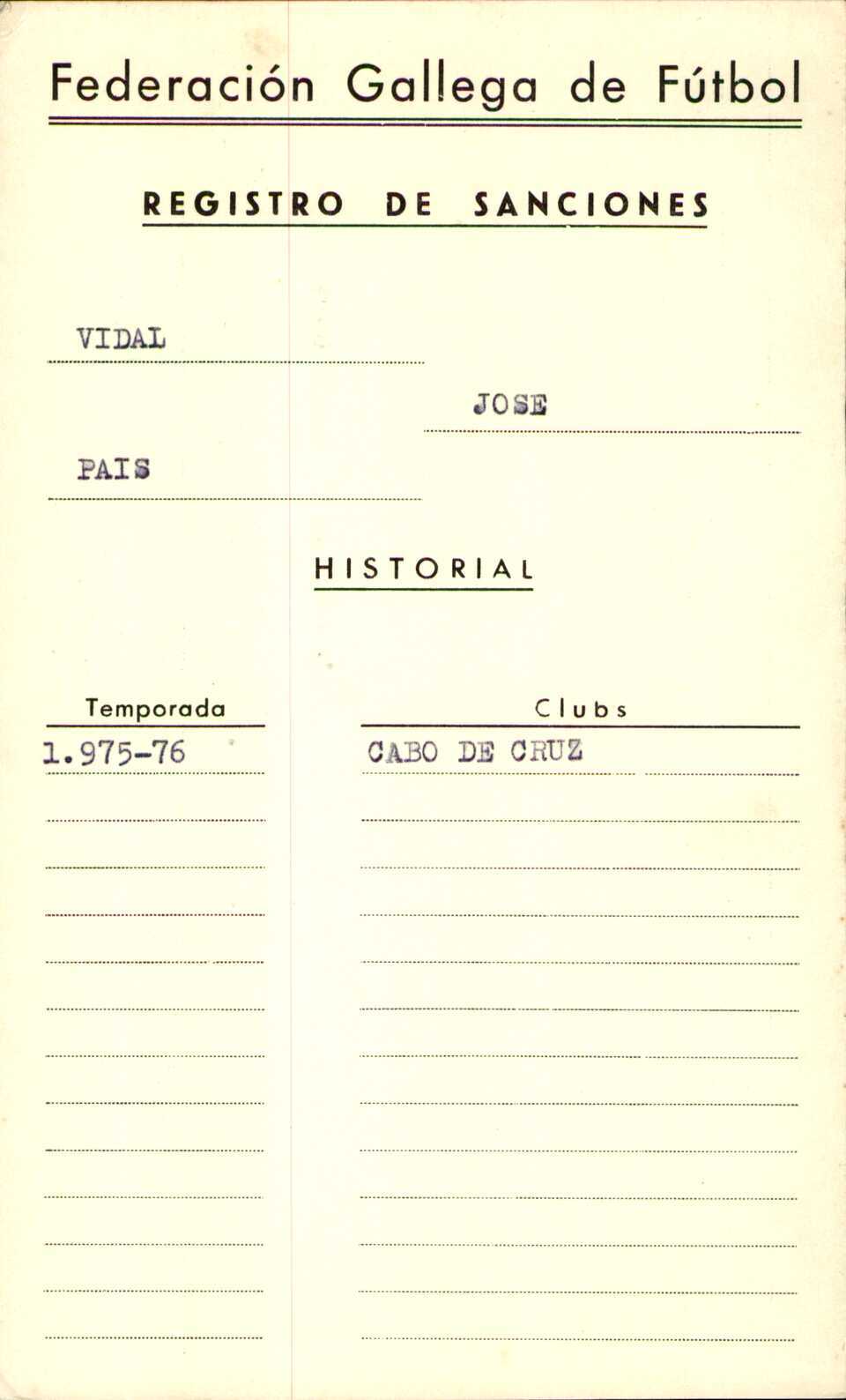 Federación Gallega de Fútbol

REGISTRO DE SANCIONES

VIDAL

JOSE

PAIS

HISTORIAL

| Temporada | Clubs |
|---|---|
| 1.975-76 | CABO DE CRUZ |